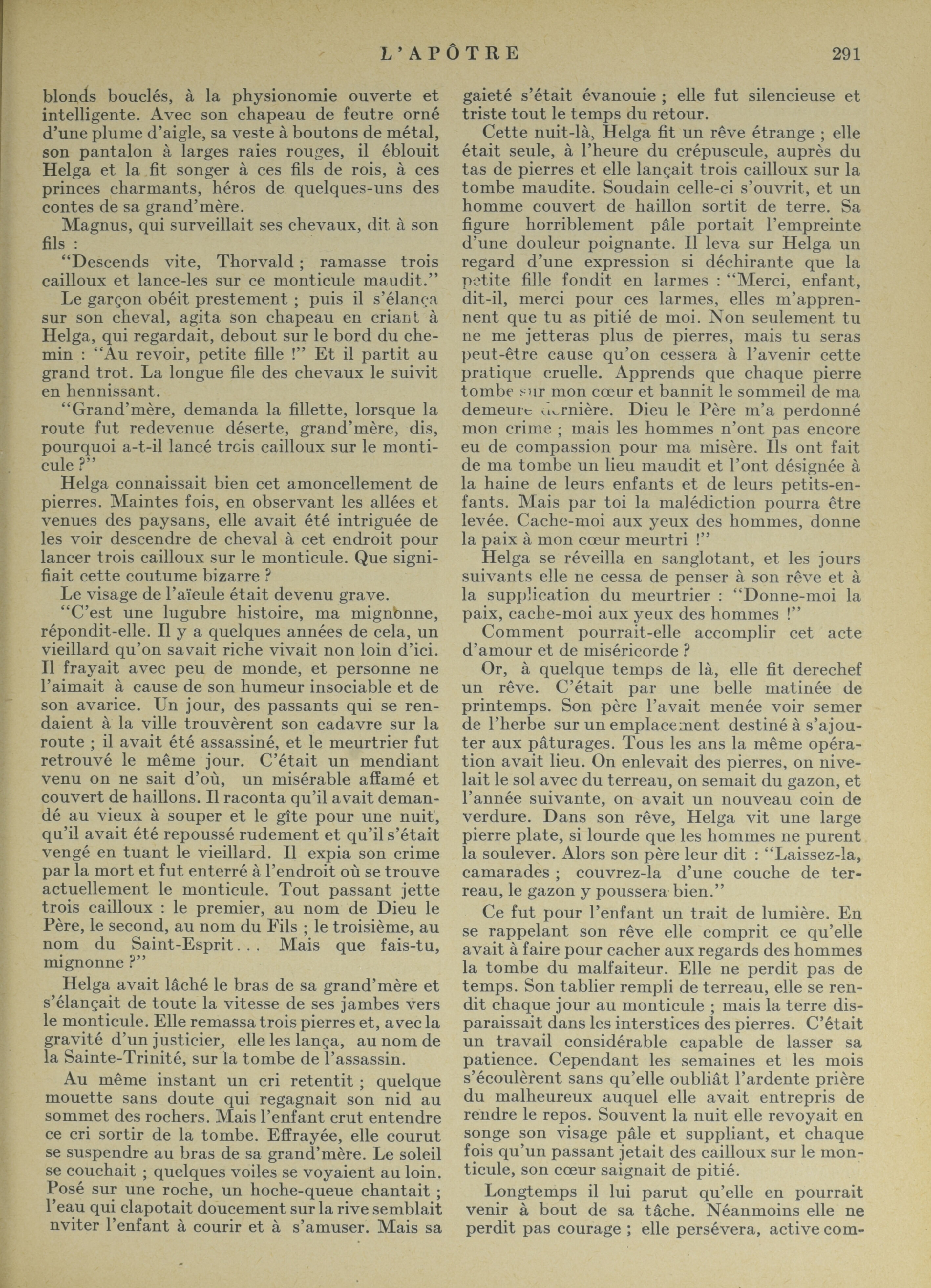 L'APÔTRE 291

blonds bouclés, à la physionomie ouverte et intelligente. Avec son chapeau de feutre orné d'une plume d'aigle, sa veste à boutons de métal, son pantalon à larges raies rouges, il éblouit Helga et la fit songer à ces fils de rois, à ces princes charmants, héros de quelques-uns des contes de sa grand'mère.

Magnus, qui surveillait ses chevaux, dit à son fils :

"Descends vite, Thorvald ; ramasse trois cailloux et lance-les sur ce monticule maudit."

Le garçon obéit prestement ; puis il s'élança sur son cheval, agita son chapeau en criant à Helga, qui regardait, debout sur le bord du chemin : "Au revoir, petite fille !" Et il partit au grand trot. La longue file des chevaux le suivit en hennissant.

"Grand'mère, demanda la fillette, lorsque la route fut redevenue déserte, grand'mère, dis, pourquoi a-t-il lancé trois cailloux sur le monticule ?"

Helga connaissait bien cet amoncellement de pierres. Maintes fois, en observant les allées et venues des paysans, elle avait été intriguée de les voir descendre de cheval à cet endroit pour lancer trois cailloux sur le monticule. Que signifiait cette coutume bizarre ?

Le visage de l'aïeule était devenu grave.

"C'est une lugubre histoire, ma mignonne, répondit-elle. Il y a quelques années de cela, un vieillard qu'on savait riche vivait non loin d'ici. Il frayait avec peu de monde, et personne ne l'aimait à cause de son humeur insociable et de son avarice. Un jour, des passants qui se rendaient à la ville trouvèrent son cadavre sur la route ; il avait été assassiné, et le meurtrier fut retrouvé le même jour. C'était un mendiant venu on ne sait d'où, un misérable affamé et couvert de haillons. Il raconta qu'il avait demandé au vieux à souper et le gîte pour une nuit, qu'il avait été repoussé rudement et qu'il s'était vengé en tuant le vieillard. Il expia son crime par la mort et fut enterré à l'endroit où se trouve actuellement le monticule. Tout passant jette trois cailloux : le premier, au nom de Dieu le Père, le second, au nom du Fils ; le troisième, au nom du Saint-Esprit... Mais que fais-tu, mignonne ?"

Helga avait lâché le bras de sa grand'mère et s'élançait de toute la vitesse de ses jambes vers le monticule. Elle remassa trois pierres et, avec la gravité d'un justicier, elle les lança, au nom de la Sainte-Trinité, sur la tombe de l'assassin.

Au même instant un cri retentit ; quelque mouette sans doute qui regagnait son nid au sommet des rochers. Mais l'enfant crut entendre ce cri sortir de la tombe. Effrayée, elle courut se suspendre au bras de sa grand'mère. Le soleil se couchait ; quelques voiles se voyaient au loin. Posé sur une roche, un hoche-queue chantait ; l'eau qui clapotait doucement sur la rive semblait nviter l'enfant à courir et à s'amuser. Mais sa gaieté s'était évanouie ; elle fut silencieuse et triste tout le temps du retour.

Cette nuit-là, Helga fit un rêve étrange ; elle était seule, à l'heure du crépuscule, auprès du tas de pierres et elle lançait trois cailloux sur la tombe maudite. Soudain celle-ci s'ouvrit, et un homme couvert de haillon sortit de terre. Sa figure horriblement pâle portait l'empreinte d'une douleur poignante. Il leva sur Helga un regard d'une expression si déchirante que la petite fille fondit en larmes : "Merci, enfant, dit-il, merci pour ces larmes, elles m'apprennent que tu as pitié de moi. Non seulement tu ne me jetteras plus de pierres, mais tu seras peut-être cause qu'on cessera à l'avenir cette pratique cruelle. Apprends que chaque pierre tombe sur mon cœur et bannit le sommeil de ma demeure dernière. Dieu le Père m'a perdonné mon crime ; mais les hommes n'ont pas encore eu de compassion pour ma misère. Ils ont fait de ma tombe un lieu maudit et l'ont désignée à la haine de leurs enfants et de leurs petits-enfants. Mais par toi la malédiction pourra être levée. Cache-moi aux yeux des hommes, donne la paix à mon cœur meurtri !"

Helga se réveilla en sanglotant, et les jours suivants elle ne cessa de penser à son rêve et à la supplication du meurtrier : "Donne-moi la paix, cache-moi aux yeux des hommes !"

Comment pourrait-elle accomplir cet acte d'amour et de miséricorde ?

Or, à quelque temps de là, elle fit derechef un rêve. C'était par une belle matinée de printemps. Son père l'avait menée voir semer de l'herbe sur un emplacement destiné à s'ajouter aux pâturages. Tous les ans la même opération avait lieu. On enlevait des pierres, on nivelait le sol avec du terreau, on semait du gazon, et l'année suivante, on avait un nouveau coin de verdure. Dans son rêve, Helga vit une large pierre plate, si lourde que les hommes ne purent la soulever. Alors son père leur dit : "Laissez-la, camarades ; couvrez-la d'une couche de terreau, le gazon y poussera bien."

Ce fut pour l'enfant un trait de lumière. En se rappelant son rêve elle comprit ce qu'elle avait à faire pour cacher aux regards des hommes la tombe du malfaiteur. Elle ne perdit pas de temps. Son tablier rempli de terreau, elle se rendit chaque jour au monticule ; mais la terre disparaissait dans les interstices des pierres. C'était un travail considérable capable de lasser sa patience. Cependant les semaines et les mois s'écoulèrent sans qu'elle oubliât l'ardente prière du malheureux auquel elle avait entrepris de rendre le repos. Souvent la nuit elle revoyait en songe son visage pâle et suppliant, et chaque fois qu'un passant jetait des cailloux sur le monticule, son cœur saignait de pitié.

Longtemps il lui parut qu'elle en pourrait venir à bout de sa tâche. Néanmoins elle ne perdit pas courage ; elle persévera, active com-